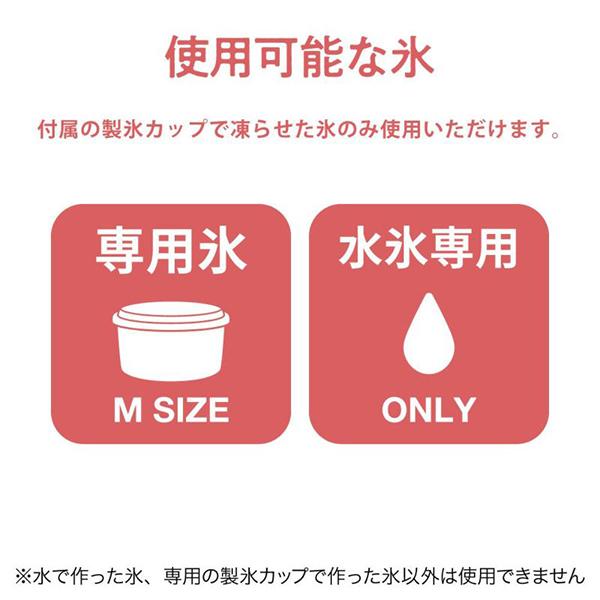 使用可能な氷

付属の製氷カップで凍らせた氷のみ使用いただけます。

専用氷

M SIZE

水氷専用

ONLY

※水で作った氷、専用の製氷カップで作った氷以外は使用できません